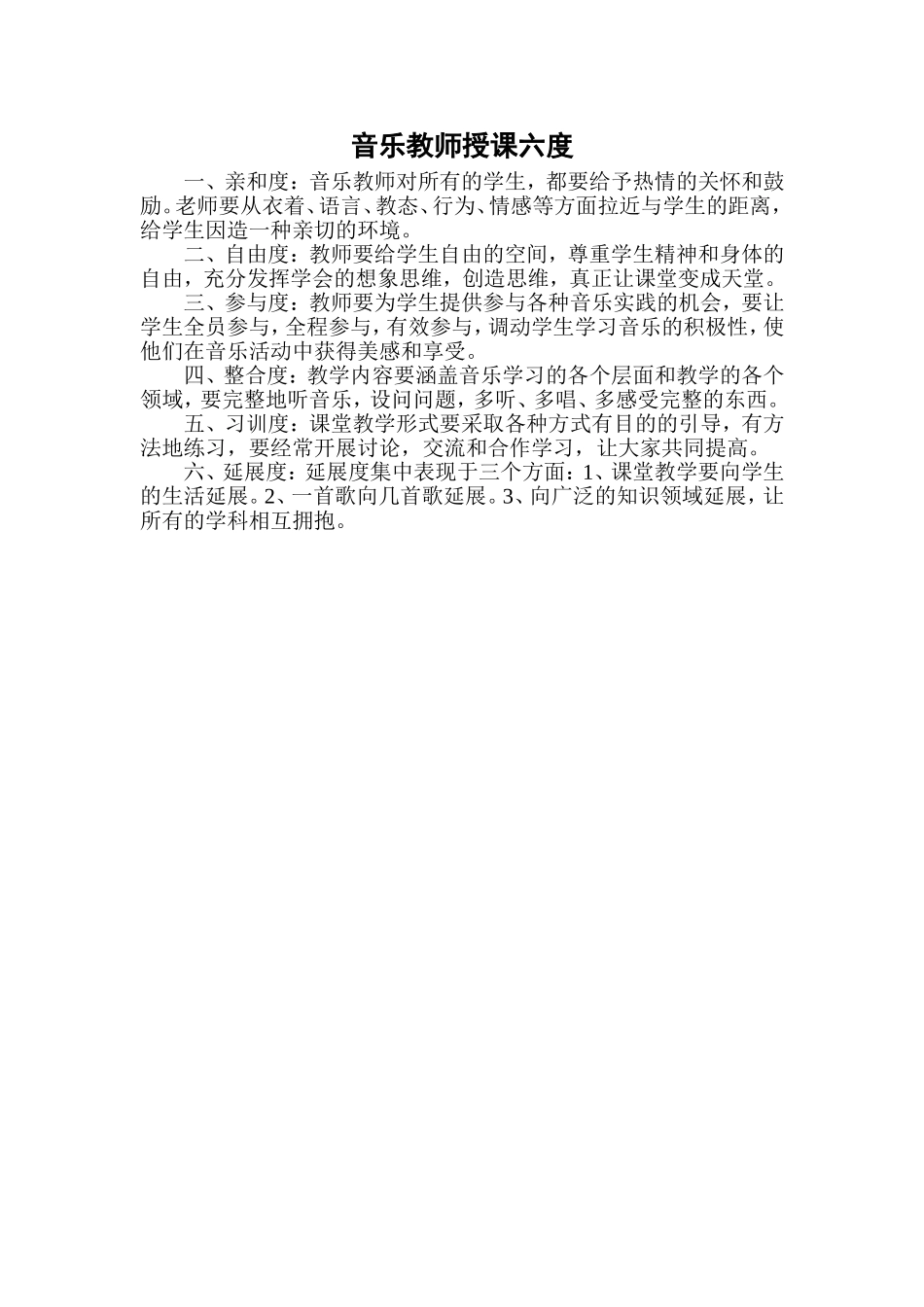 音乐教师授课六度

一、亲和度：音乐教师对所有的学生，都要给予热情的关怀和鼓励。老师要从衣着、语言、教态、行为、情感等方面拉近与学生的距离，给学生因造一种亲切的环境。

二、自由度：教师要给学生自由的空间，尊重学生精神和身体的自由，充分发挥学会的想象思维，创造思维，真正让课堂变成天堂。

三、参与度：教师要为学生提供参与各种音乐实践的机会，要让学生全员参与，全程参与，有效参与，调动学生学习音乐的积极性，使他们在音乐活动中获得美感和享受。

四、整合度：教学内容要涵盖音乐学习的各个层面和教学的各个领域，要完整地听音乐，设问问题，多听、多唱、多感受完整的东西。

五、习训度：课堂教学形式要采取各种方式有目的的引导，有方法地练习，要经常开展讨论，交流和合作学习，让大家共同提高。

六、延展度：延展度集中表现于三个方面：1、课堂教学要向学生的生活延展。2、一首歌向几首歌延展。3、向广泛的知识领域延展，让所有的学科相互拥抱。